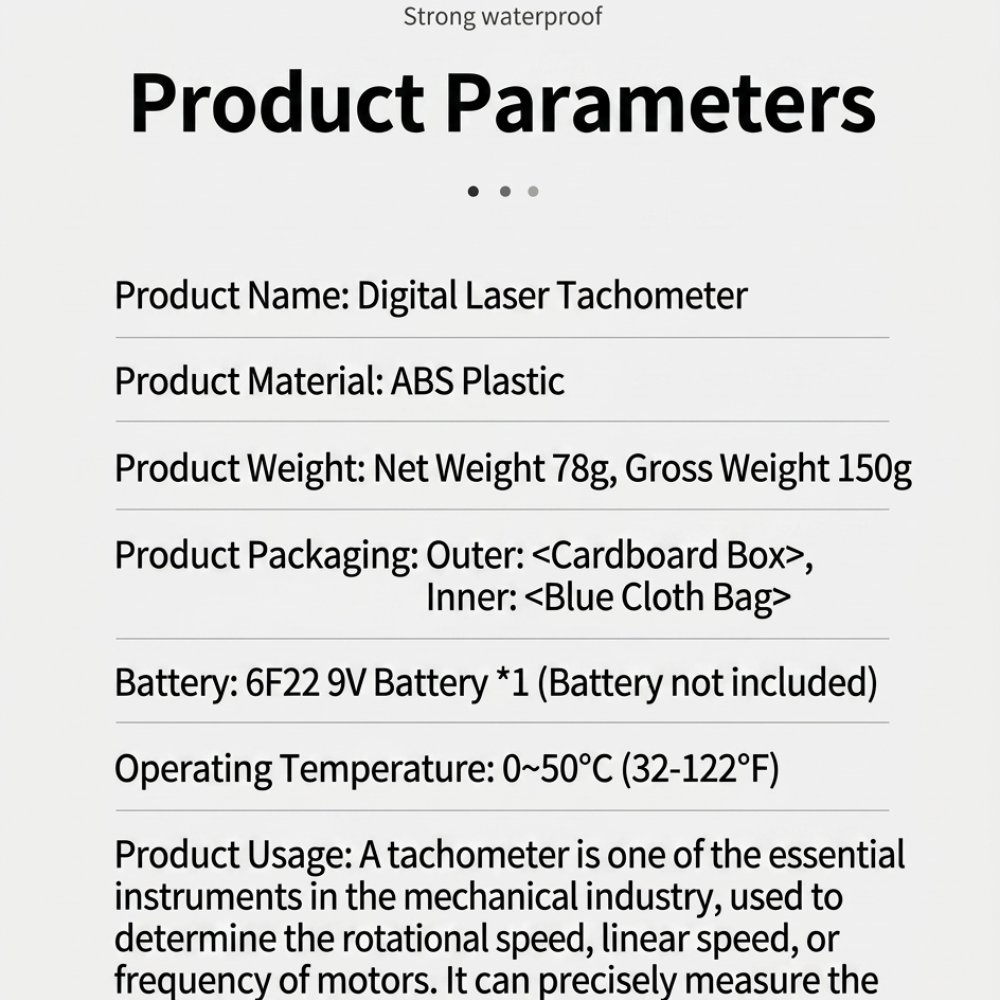 Strong waterproof

Product Parameters

Product Name: Digital Laser Tachometer

Product Material: ABS Plastic

Product Weight: Net Weight 78g, Gross Weight 150g

Product Packaging: Outer: <Cardboard Box>, Inner: <Blue Cloth Bag>

Battery: 6F22 9V Battery *1 (Battery not included)

Operating Temperature: 0~50°C (32-122°F)

Product Usage: A tachometer is one of the essential instruments in the mechanical industry, used to determine the rotational speed, linear speed, or frequency of motors. It can precisely measure the